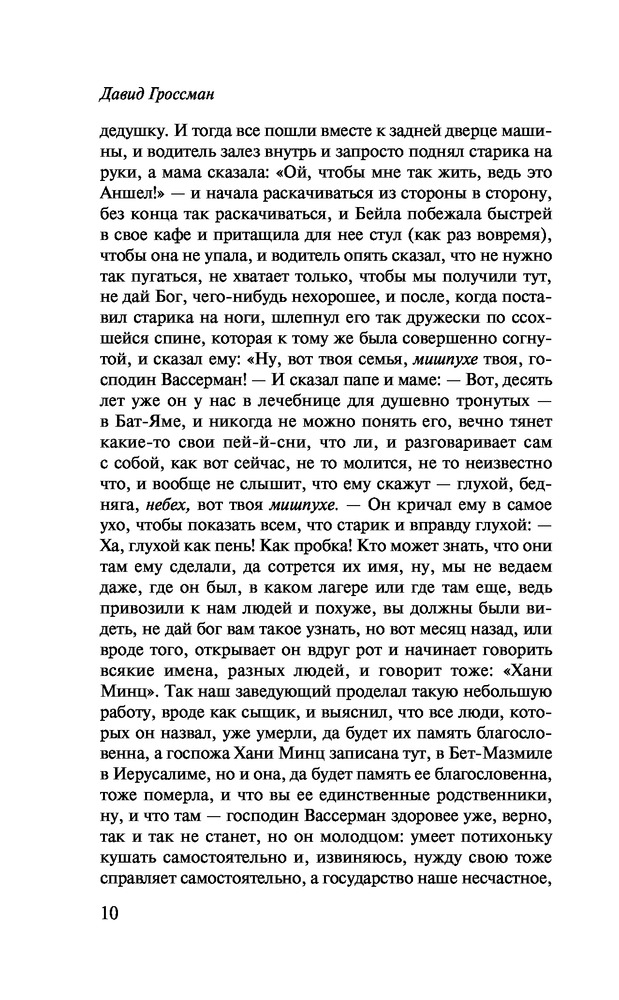 Давид Гроссман

дедушку. И тогда все пошли вместе к задней дверце машины, и водитель залез внутрь и запросто поднял старика на руки, а мама сказала: «Ой, чтобы мне так жить, ведь это Аншел!» — и начала раскачиваться из стороны в сторону, без конца так раскачиваться, и Бейла побежала быстрей в свое кафе и притащила для нее стул (как раз вовремя), чтобы она не упала, и водитель опять сказал, что не нужно так пугаться, не хватает только, чтобы мы получили тут, не дай Бог, чего-нибудь нехорошее, и после, когда поставил старика на ноги, шлепнул его так дружески по ссохшейся спине, которая к тому же была совершенно согнутой, и сказал ему: «Ну, вот твоя семья, мишпухе твоя, господин Вассерман! — И сказал папе и маме: — Вот, десять лет уже он у нас в лечебнице для душевно тронутых — в Бат-Яме, и никогда не можно понять его, вечно тянет какие-то свои пей-й-сни, что ли, и разговаривает сам с собой, как вот сейчас, не то молится, не то неизвестно что, и вообще не слышит, что ему скажут — глухой, бедняга, небех, вот твоя мишпухе. — Он кричал ему в самое ухо, чтобы показать всем, что старик и вправду глухой: — Ха, глухой как пень! Как пробка! Кто может знать, что они там ему сделали, да сотрется их имя, ну, мы не ведаем даже, где он был, в каком лагере или где там еще, ведь привозили к нам людей и похуже, вы должны были видеть, не дай бог вам такое узнать, но вот месяц назад, или вроде того, открывает он вдруг рот и начинает говорить всякие имена, разных людей, и говорит тоже: «Хани Минц». Так наш заведующий проделал такую небольшую работу, вроде как сыщик, и выяснил, что все люди, которых он назвал, уже умерли, да будет их память благословенна, а госпожа Хани Минц записана тут, в Бет-Мазмиле в Иерусалиме, но и она, да будет память ее благословенна, тоже померла, и что вы ее единственные родственники, ну, и что там — господин Вассерман здоровее уже, верно, так и так не станет, но он молодцом: умеет потихоньку кушать самостоятельно и, извиняюсь, нужду свою тоже справляет самостоятельно, а государство наше несчастное,

10